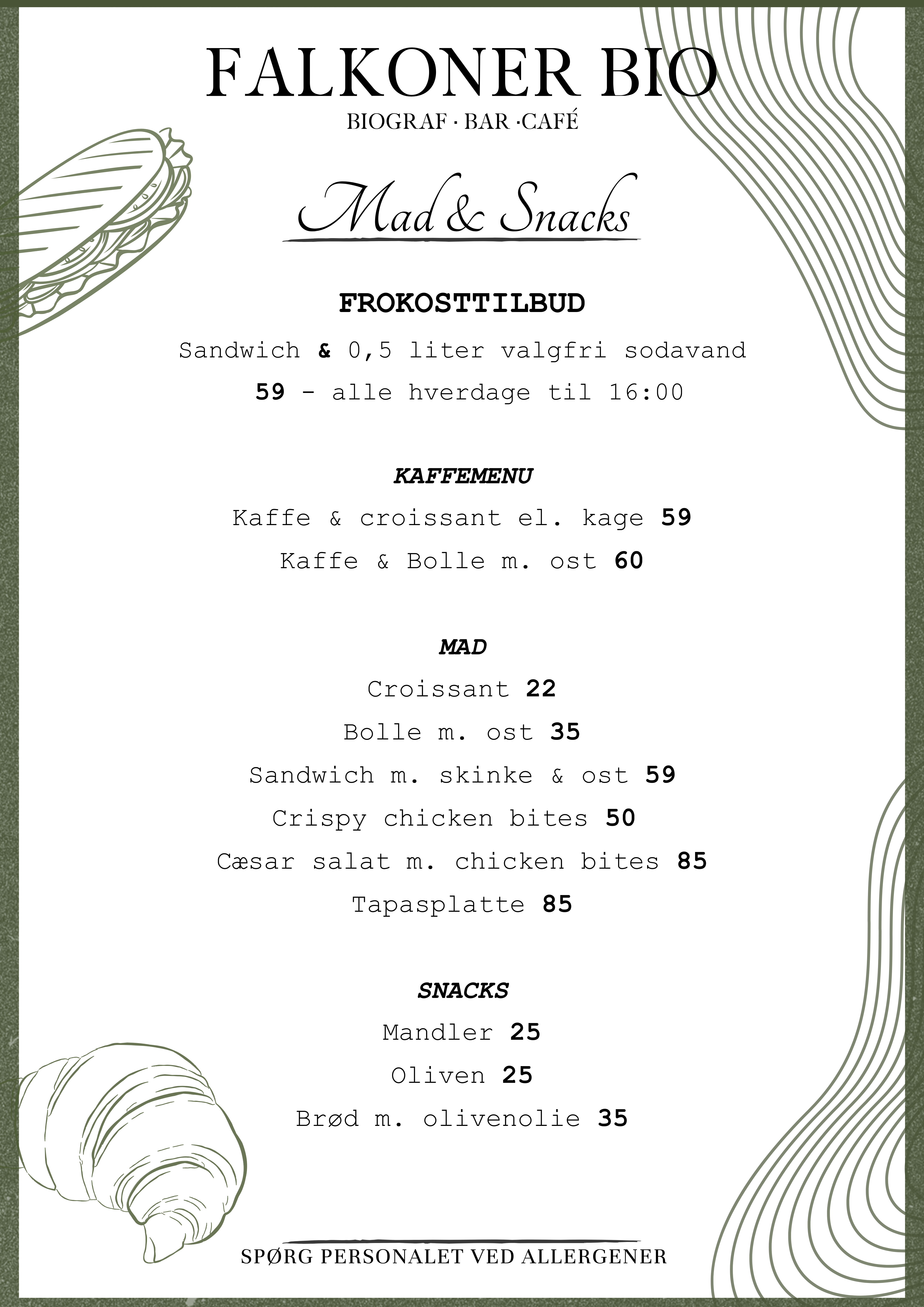 FALKONER BIO
BIOGRAF · BAR ·CAFÉ

Mad & Snacks

FROKOSTTILBUD
Sandwich & 0,5 liter valgfri sodavand
59 - alle hverdage til 16:00

KAFFEMENU
Kaffe & croissant el. kage 59
Kaffe & Bolle m. ost 60

MAD
Croissant 22
Bolle m. ost 35
Sandwich m. skinke & ost 59
Crispy chicken bites 50
Cæsar salat m. chicken bites 85
Tapasplatte 85

SNACKS
Mandler 25
Oliven 25
Brød m. olivenolie 35

SPØRG PERSONALET VED ALLERGENER